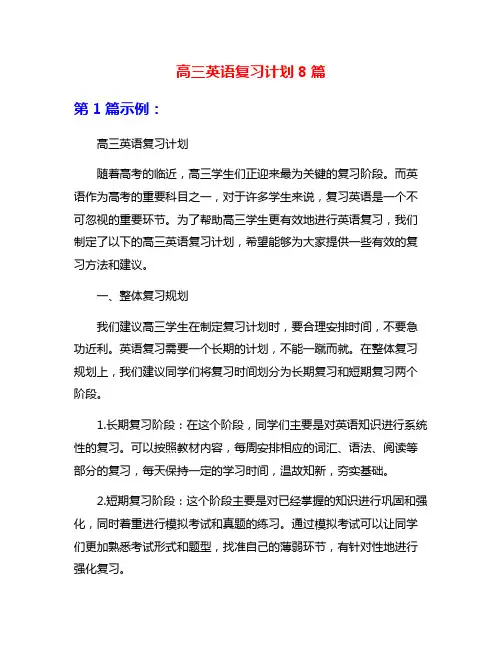 高三英语复习计划 8 篇

第 1 篇示例：

高三英语复习计划

随着高考的临近，高三学生们正迎来最为关键的复习阶段。而英语作为高考的重要科目之一，对于许多学生来说，复习英语是一个不可忽视的重要环节。为了帮助高三学生更有效地进行英语复习，我们制定了以下的高三英语复习计划，希望能够为大家提供一些有效的复习方法和建议。

一、整体复习规划

我们建议高三学生在制定复习计划时，要合理安排时间，不要急功近利。英语复习需要一个长期的计划，不能一蹴而就。在整体复习规划上，我们建议同学们将复习时间划分为长期复习和短期复习两个阶段。

1.长期复习阶段：在这个阶段，同学们主要是对英语知识进行系统性的复习。可以按照教材内容，每周安排相应的词汇、语法、阅读等部分的复习，每天保持一定的学习时间，温故知新，夯实基础。

2.短期复习阶段：这个阶段主要是对已经掌握的知识进行巩固和强化，同时着重进行模拟考试和真题的练习。通过模拟考试可以让同学们更加熟悉考试形式和题型，找准自己的薄弱环节，有针对性地进行强化复习。